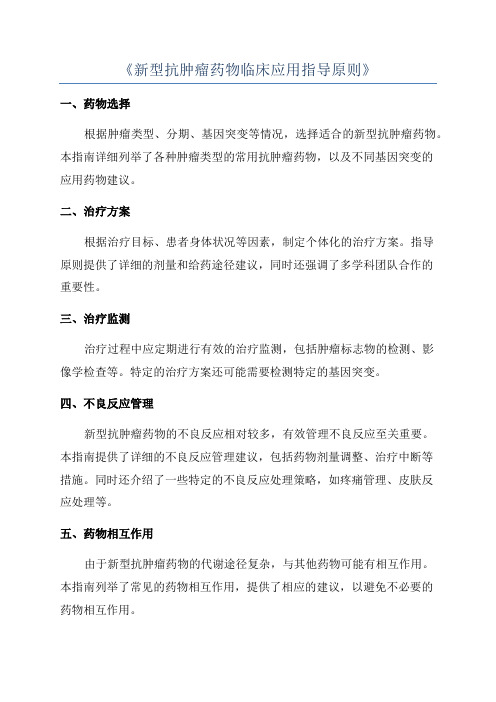 《新型抗肿瘤药物临床应用指导原则》

一、药物选择

根据肿瘤类型、分期、基因突变等情况，选择适合的新型抗肿瘤药物。本指南详细列举了各种肿瘤类型的常用抗肿瘤药物，以及不同基因突变的应用药物建议。

二、治疗方案

根据治疗目标、患者身体状况等因素，制定个体化的治疗方案。指导原则提供了详细的剂量和给药途径建议，同时还强调了多学科团队合作的重要性。

三、治疗监测

治疗过程中应定期进行有效的治疗监测，包括肿瘤标志物的检测、影像学检查等。特定的治疗方案还可能需要检测特定的基因突变。

四、不良反应管理

新型抗肿瘤药物的不良反应相对较多，有效管理不良反应至关重要。本指南提供了详细的不良反应管理建议，包括药物剂量调整、治疗中断等措施。同时还介绍了一些特定的不良反应处理策略，如疼痛管理、皮肤反应处理等。

五、药物相互作用

由于新型抗肿瘤药物的代谢途径复杂，与其他药物可能有相互作用。本指南列举了常见的药物相互作用，提供了相应的建议，以避免不必要的药物相互作用。